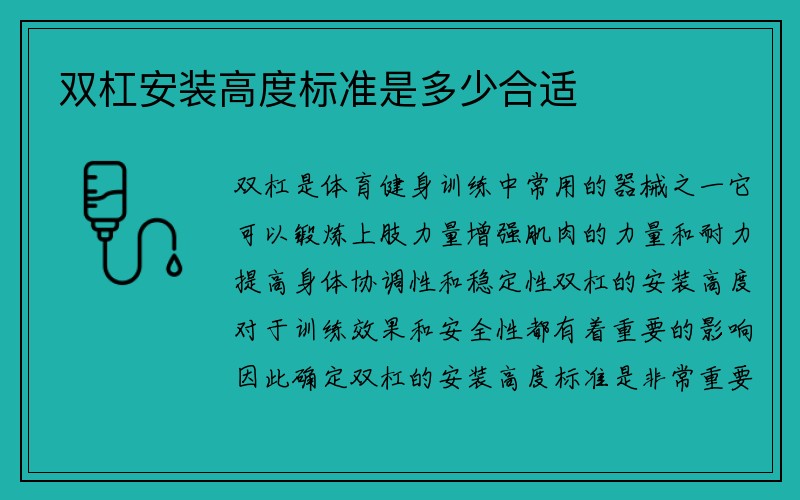 双杠安装高度标准是多少合适

双杠是体育健身训练中常用的器械之一它可以锻炼上肢力量增强肌肉的力量和耐力提高身体协调性和稳定性双杠的安装高度对于训练效果和安全性都有着重要的影响因此确定双杠的安装高度标准是非常重要